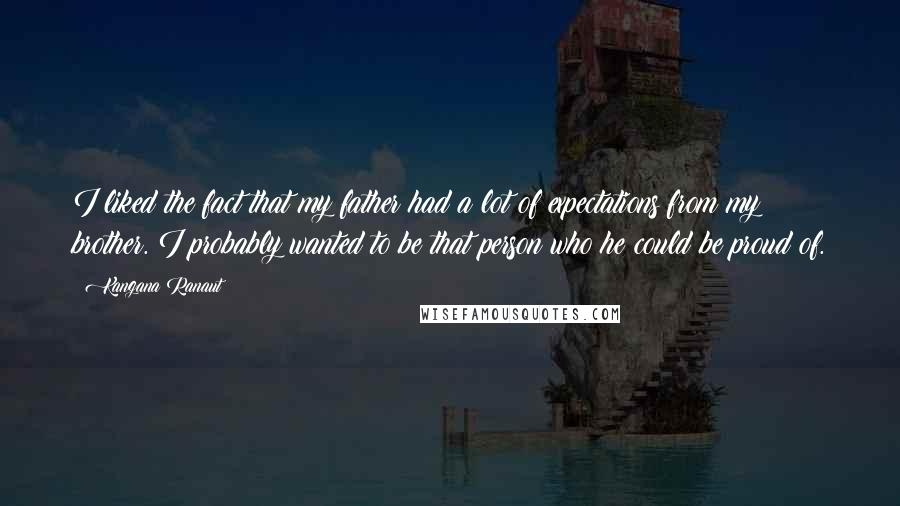 I liked the fact that my father had a lot of expectations from my brother. I probably wanted to be that person who he could be proud of.

Kangana Ranaut

WISEFAMOUSQUOTES.COM